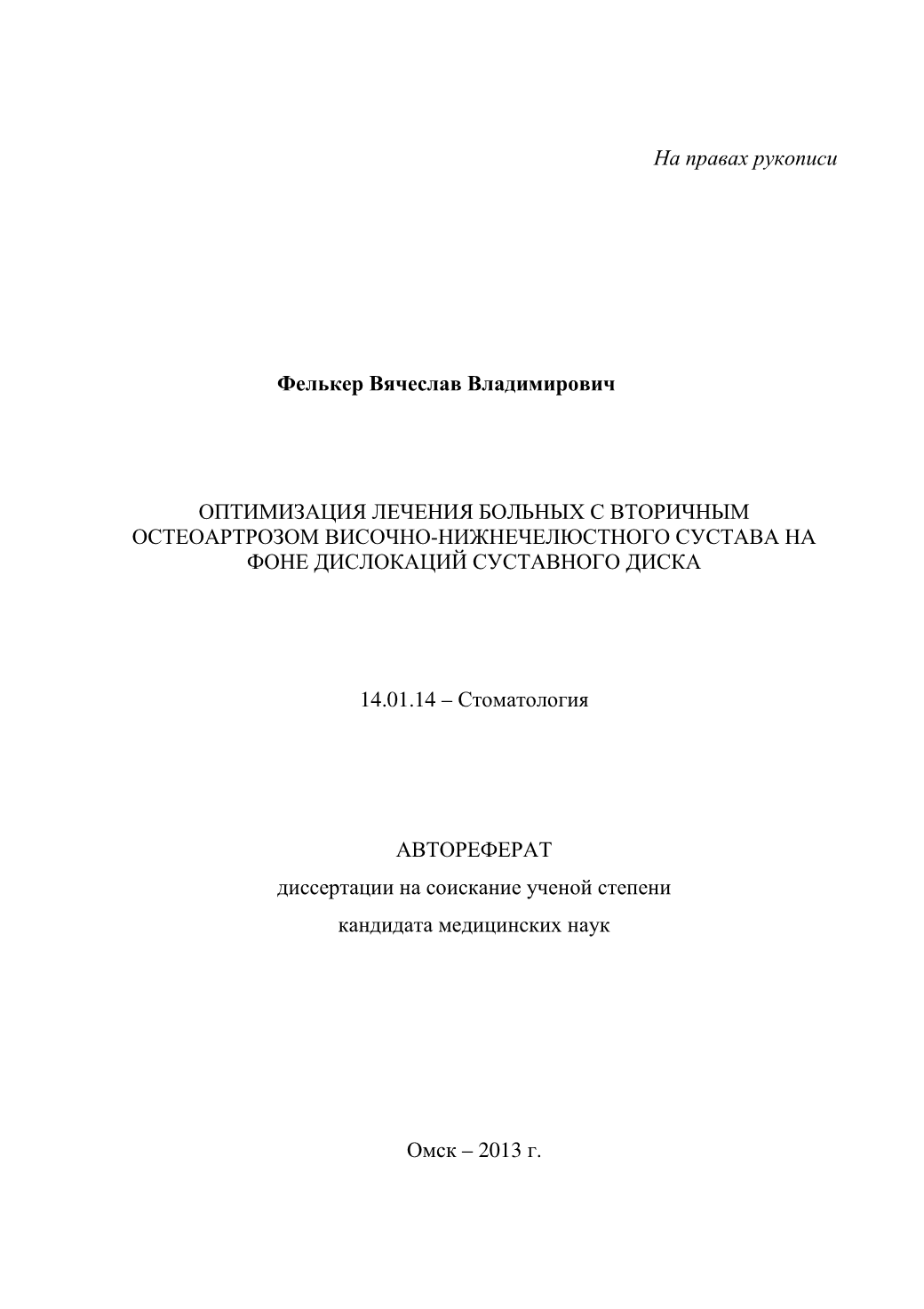 На правах рукописи

Фелькер Вячеслав Владимирович

ОПТИМИЗАЦИЯ ЛЕЧЕНИЯ БОЛЬНЫХ С ВТОРИЧНЫМ ОСТЕОАРТРОЗОМ ВИСОЧНО-НИЖНЕЧЕЛЮСТНОГО СУСТАВА НА ФОНЕ ДИСЛОКАЦИЙ СУСТАВНОГО ДИСКА

14.01.14 – Стоматология

АВТОРЕФЕРАТ

диссертации на соискание ученой степени

кандидата медицинских наук

Омск – 2013 г.